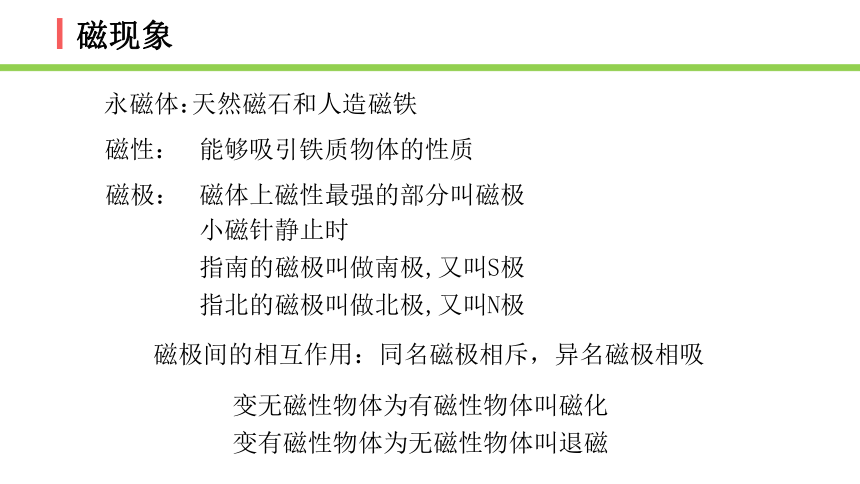 磁现象

永磁体:天然磁石和人造磁铁

磁性:　能够吸引铁质物体的性质

磁极:　磁体上磁性最强的部分叫磁极
小磁针静止时
指南的磁极叫做南极,又叫S极
指北的磁极叫做北极,又叫N极

磁极间的相互作用:同名磁极相斥,异名磁极相吸

变无磁性物体为有磁性物体叫磁化
变有磁性物体为无磁性物体叫退磁